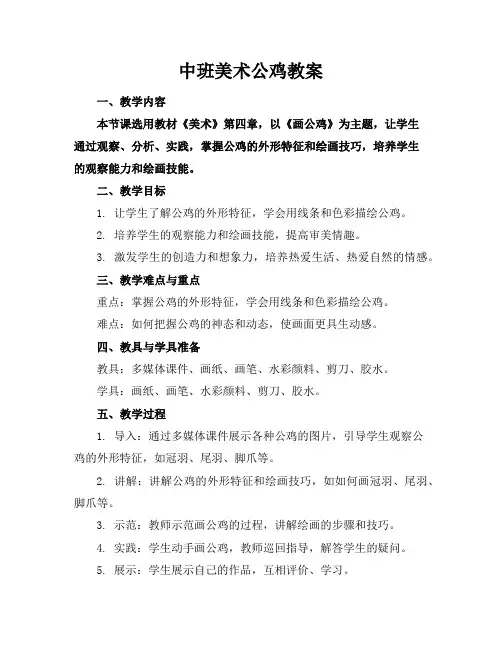 中班美术公鸡教案

一、教学内容

本节课选用教材《美术》第四章，以《画公鸡》为主题，让学生通过观察、分析、实践，掌握公鸡的外形特征和绘画技巧，培养学生的观察能力和绘画技能。

二、教学目标

1. 让学生了解公鸡的外形特征，学会用线条和色彩描绘公鸡。

2. 培养学生的观察能力和绘画技能，提高审美情趣。

3. 激发学生的创造力和想象力，培养热爱生活、热爱自然的情感。

三、教学难点与重点

重点：掌握公鸡的外形特征，学会用线条和色彩描绘公鸡。

难点：如何把握公鸡的神态和动态，使画面更具生动感。

四、教具与学具准备

教具：多媒体课件、画纸、画笔、水彩颜料、剪刀、胶水。

学具：画纸、画笔、水彩颜料、剪刀、胶水。

五、教学过程

1. 导入：通过多媒体课件展示各种公鸡的图片，引导学生观察公鸡的外形特征，如冠羽、尾羽、脚爪等。

2. 讲解：讲解公鸡的外形特征和绘画技巧，如如何画冠羽、尾羽、脚爪等。

3. 示范：教师示范画公鸡的过程，讲解绘画的步骤和技巧。

4. 实践：学生动手画公鸡，教师巡回指导，解答学生的疑问。

5. 展示：学生展示自己的作品，互相评价、学习。